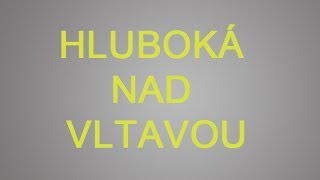 HLUBOKÁ
NAD
VLTAVOU